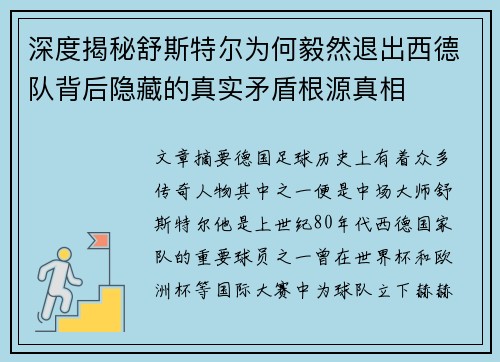 深度揭秘舒斯特尔为何毅然退出西德队背后隐藏的真实矛盾根源真相

文章摘要德国足球历史上有着众多传奇人物其中之一便是中场大师舒斯特尔他是上世纪80年代西德国家队的重要球员之一曾在世界杯和欧洲杯等国际大赛中为球队立下赫赫